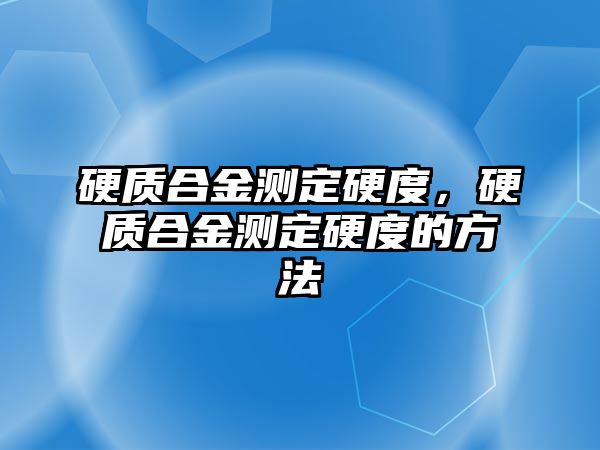 硬质合金测定硬度，硬质合金测定硬度的方法